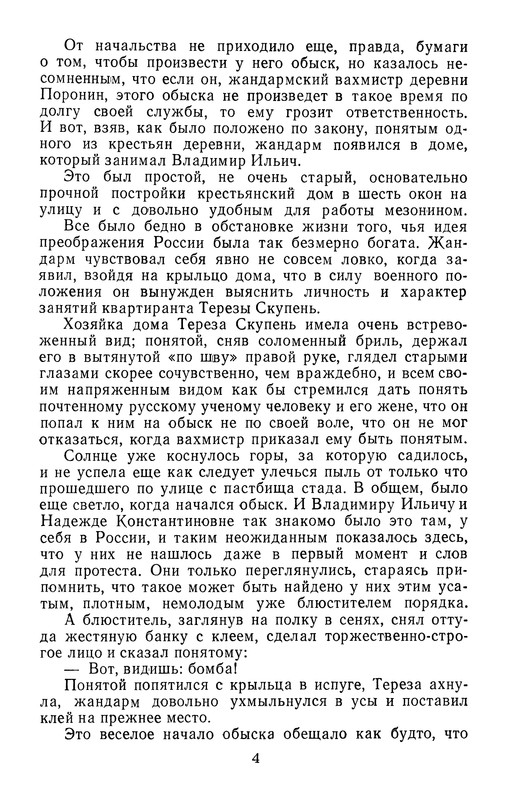 От начальства не приходило еще, правда, бумаги о том, чтобы произвести у него обыск, но казалось несомненным, что если он, жандармский вахмистр деревни Поронин, этого обыска не произведет в такое время по долгу своей службы, то ему грозит ответственность. И вот, взяв, как было положено по закону, понятым одного из крестьян деревни, жандарм появился в доме, который занимал Владимир Ильич.

Это был простой, не очень старый, основательно прочной постройки крестьянский дом в шесть окон на улицу и с довольно удобным для работы мезонином.

Все было бедно в обстановке жизни того, чья идея преображения России была так безмерно богата. Жандарм чувствовал себя явно не совсем ловко, когда заявил, взойдя на крыльцо дома, что в силу военного положения он вынужден выяснить личность и характер занятий квартиранта Терезы Скупень.

Хозяйка дома Тереза Скупень имела очень встревоженный вид; понятой, сняв соломенный бриль, держал его в вытянутой «по шву» правой руке, глядел старыми глазами скорее сочувственно, чем враждебно, и всем своим напряженным видом как бы стремился дать понять почтенному русскому ученому человеку и его жене, что он попал к ним на обыск не по своей воле, что он не мог отказаться, когда вахмистр приказал ему быть понятым.

Солнце уже коснулось горы, за которую садилось, и не успела еще как следует улечься пыль от только что прошедшего по улице с пастбища стада. В общем, было еще светло, когда начался обыск. И Владимиру Ильичу и Надежде Константиновне так знакомо было это там, у себя в России, и таким неожиданным показалось здесь, что у них не нашлось даже в первый момент и слов для протеста. Они только переглянулись, стараясь припомнить, что такое может быть найдено у них этим усатым, плотным, немолодым уже блюстителем порядка.

А блюститель, заглянув на полку в сенях, снял оттуда жестяную банку с клеем, сделал торжественно-строгое лицо и сказал понятому:

— Вот, видишь: бомба!

Понятой попятился с крыльца в испуге, Тереза ахнула, жандарм довольно ухмыльнулся в усы и поставил клей на прежнее место.

Это веселое начало обыска обещало как будто, что

4